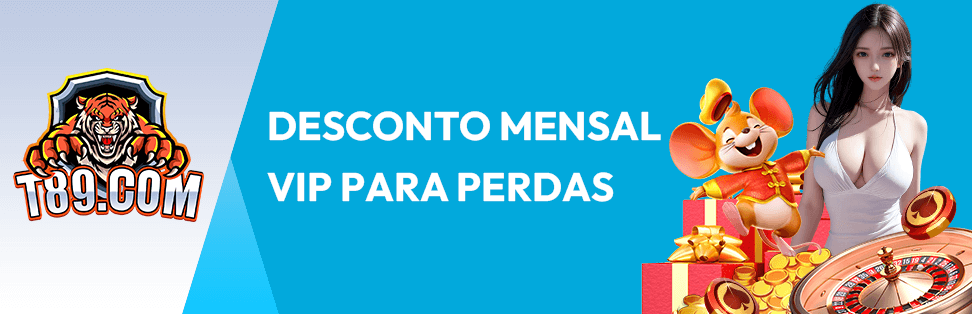 T89.COM

DESCONTO MENSAL VIP PARA PERDAS